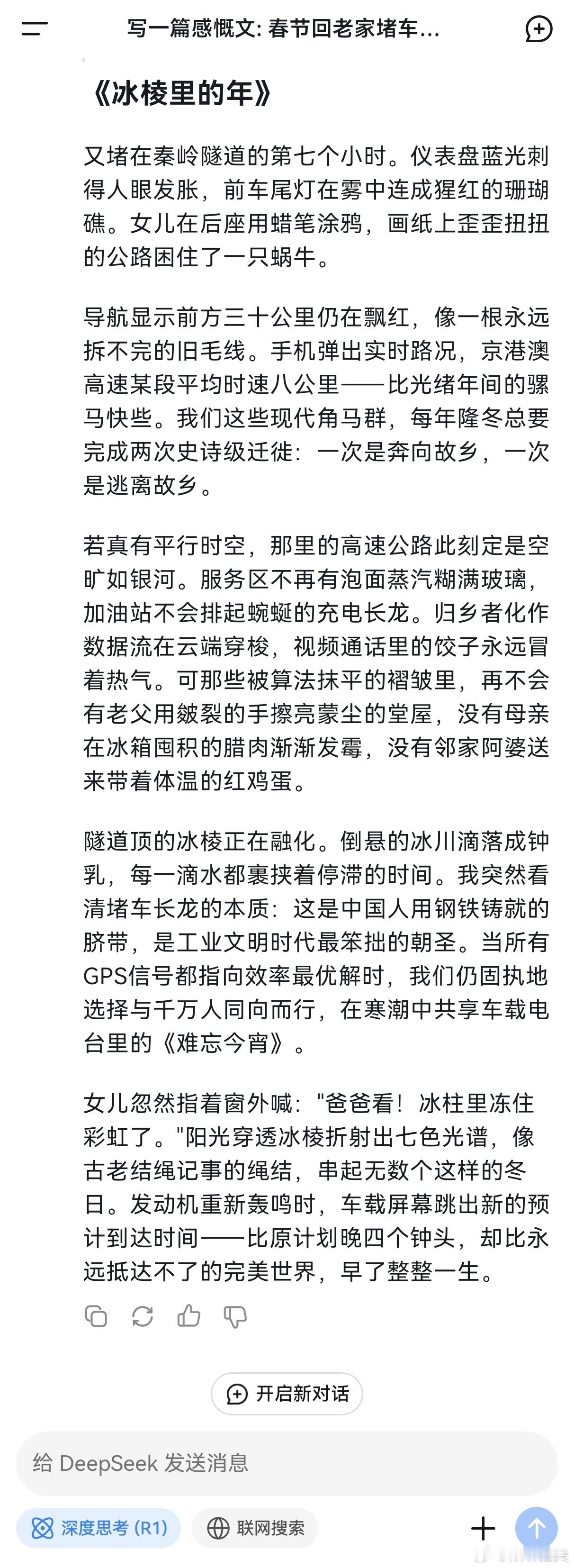 写一篇感慨文: 春节回老家堵车...

《冰棱里的年》

又堵在秦岭隧道的第七个小时。仪表盘蓝光刺得人眼发胀，前车尾灯在雾中连成猩红的珊瑚礁。女儿在后座用蜡笔涂鸦，画纸上歪歪扭扭的公路困住了一只蜗牛。

导航显示前方三十公里仍在飘红，像一根永远拆不完的旧毛线。手机弹出实时路况，京港澳高速某段平均时速八公里——比光绪年间的骡马快些。我们这些现代角马群，每年隆冬总要完成两次史诗级迁徙：一次是奔向故乡，一次是逃离故乡。

若真有平行时空，那里的高速公路此刻定是空旷如银河。服务区不再有泡面蒸汽糊满玻璃，加油站不会排起蜿蜒的充电长龙。归乡者化作数据流在云端穿梭，视频通话里的饺子永远冒着热气。可那些被算法抹平的褶皱里，再不会有老父用皴裂的手擦亮蒙尘的堂屋，没有母亲在冰箱囤积的腊肉渐渐发霉，没有邻家阿婆送来带着体温的红鸡蛋。

隧道顶的冰棱正在融化。倒悬的冰川滴落成钟乳，每一滴水都裹挟着停滞的时间。我突然看清堵车长龙的本质：这是中国人用钢铁铸就的脐带，是工业文明时代最笨拙的朝圣。当所有GPS信号都指向效率最优解时，我们仍固执地选择与千万人同向而行，在寒潮中共享车载电台里的《难忘今宵》。

女儿忽然指着窗外喊："爸爸看！冰柱里冻住彩虹了。"阳光穿透冰棱折射出七色光谱，像古老结绳记事的绳结，串起无数个这样的冬日。发动机重新轰鸣时，车载屏幕跳出新的预计到达时间——比原计划晚四个钟头，却比永远抵达不了的完美世界，早了整整一生。

开启新对话

给 DeepSeek 发送消息

深度思考 (R1)

联网搜索